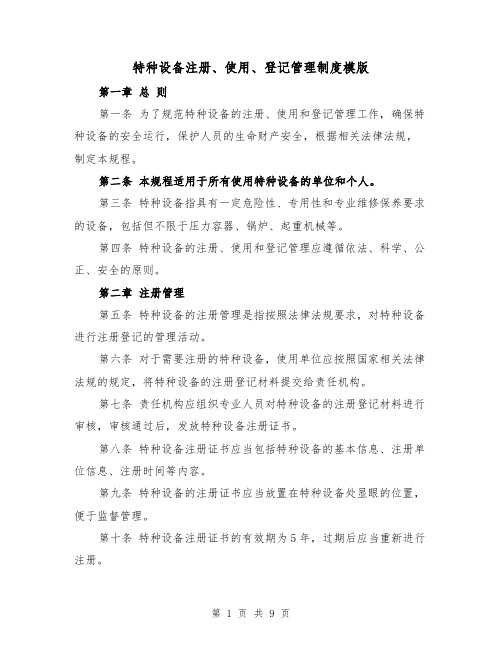 特种设备注册、使用、登记管理制度模版

第一章 总 则

第一条 为了规范特种设备的注册、使用和登记管理工作，确保特种设备的安全运行，保护人员的生命财产安全，根据相关法律法规，制定本规程。

第二条 本规程适用于所有使用特种设备的单位和个人。

第三条 特种设备指具有一定危险性、专用性和专业维修保养要求的设备，包括但不限于压力容器、锅炉、起重机械等。

第四条 特种设备的注册、使用和登记管理应遵循依法、科学、公正、安全的原则。

第二章 注册管理

第五条 特种设备的注册管理是指按照法律法规要求，对特种设备进行注册登记的管理活动。

第六条 对于需要注册的特种设备，使用单位应按照国家相关法律法规的规定，将特种设备的注册登记材料提交给责任机构。

第七条 责任机构应组织专业人员对特种设备的注册登记材料进行审核，审核通过后，发放特种设备注册证书。

第八条 特种设备注册证书应当包括特种设备的基本信息、注册单位信息、注册时间等内容。

第九条 特种设备的注册证书应当放置在特种设备处显眼的位置，便于监督管理。

第十条 特种设备注册证书的有效期为5年，过期后应当重新进行注册。

第 1 页 共 9 页